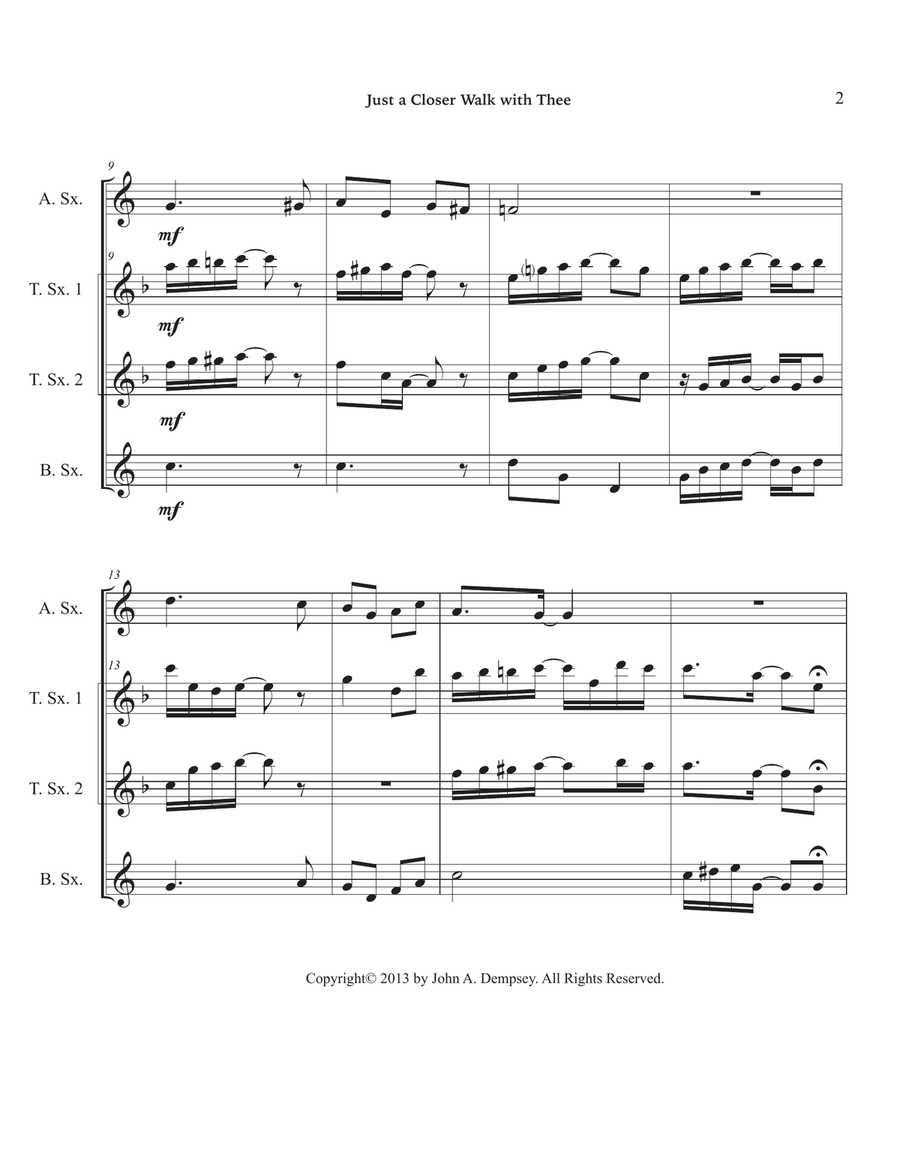 Just a Closer Walk with Thee

2

9

A. Sx.

mf

9

T. Sx. 1

mf

T. Sx. 2

mf

B. Sx.

mf

13

A. Sx.

13

T. Sx. 1

T. Sx. 2

B. Sx.

Copyright© 2013 by John A. Dempsey. All Rights Reserved.